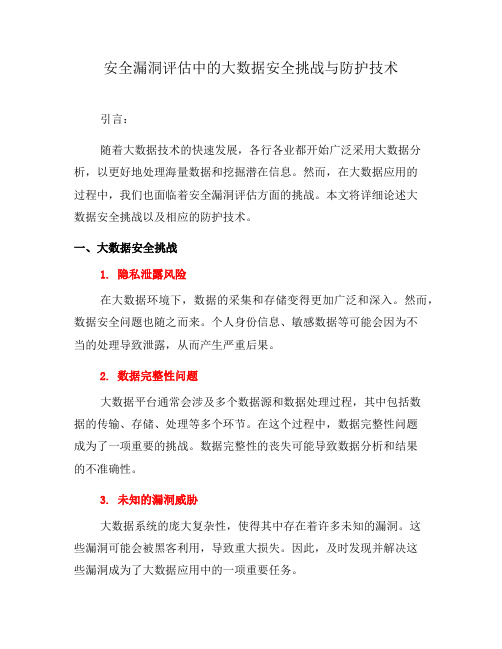 安全漏洞评估中的大数据安全挑战与防护技术

引言：

随着大数据技术的快速发展，各行各业都开始广泛采用大数据分析，以更好地处理海量数据和挖掘潜在信息。然而，在大数据应用的过程中，我们也面临着安全漏洞评估方面的挑战。本文将详细论述大数据安全挑战以及相应的防护技术。

一、大数据安全挑战

1. 隐私泄露风险

在大数据环境下，数据的采集和存储变得更加广泛和深入。然而，数据安全问题也随之而来。个人身份信息、敏感数据等可能会因为不当的处理导致泄露，从而产生严重后果。

2. 数据完整性问题

大数据平台通常会涉及多个数据源和数据处理过程，其中包括数据的传输、存储、处理等多个环节。在这个过程中，数据完整性问题成为了一项重要的挑战。数据完整性的丧失可能导致数据分析和结果的不准确性。

3. 未知的漏洞威胁

大数据系统的庞大复杂性，使得其中存在着许多未知的漏洞。这些漏洞可能会被黑客利用，导致重大损失。因此，及时发现并解决这些漏洞成为了大数据应用中的一项重要任务。